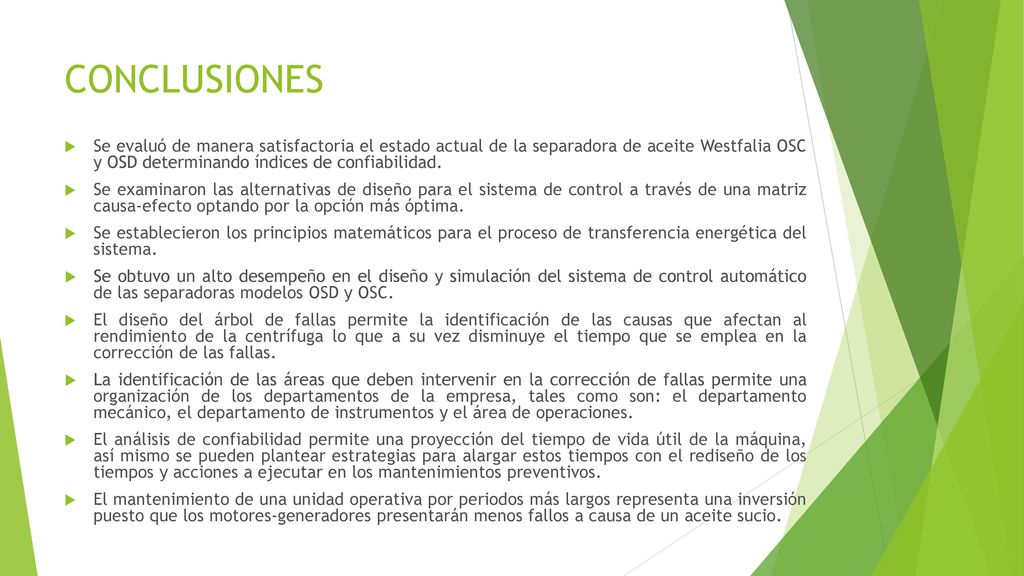 CONCLUSIONES

Se evaluó de manera satisfactoria el estado actual de la separadora de aceite Westfalia OSC y OSD determinando índices de confiabilidad.

Se examinaron las alternativas de diseño para el sistema de control a través de una matriz causa-efecto optando por la opción más óptima.

Se establecieron los principios matemáticos para el proceso de transferencia energética del sistema.

Se obtuvo un alto desempeño en el diseño y simulación del sistema de control automático de las separadoras modelos OSD y OSC.

El diseño del árbol de fallas permite la identificación de las causas que afectan al rendimiento de la centrífuga lo que a su vez disminuye el tiempo que se emplea en la corrección de las fallas.

La identificación de las áreas que deben intervenir en la corrección de fallas permite una organización de los departamentos de la empresa, tales como son: el departamento mecánico, el departamento de instrumentos y el área de operaciones.

El análisis de confiabilidad permite una proyección del tiempo de vida útil de la máquina, así mismo se pueden plantear estrategias para alargar estos tiempos con el rediseño de los tiempos y acciones a ejecutar en los mantenimientos preventivos.

El mantenimiento de una unidad operativa por periodos más largos representa una inversión puesto que los motores-generadores presentarán menos fallos a causa de un aceite sucio.